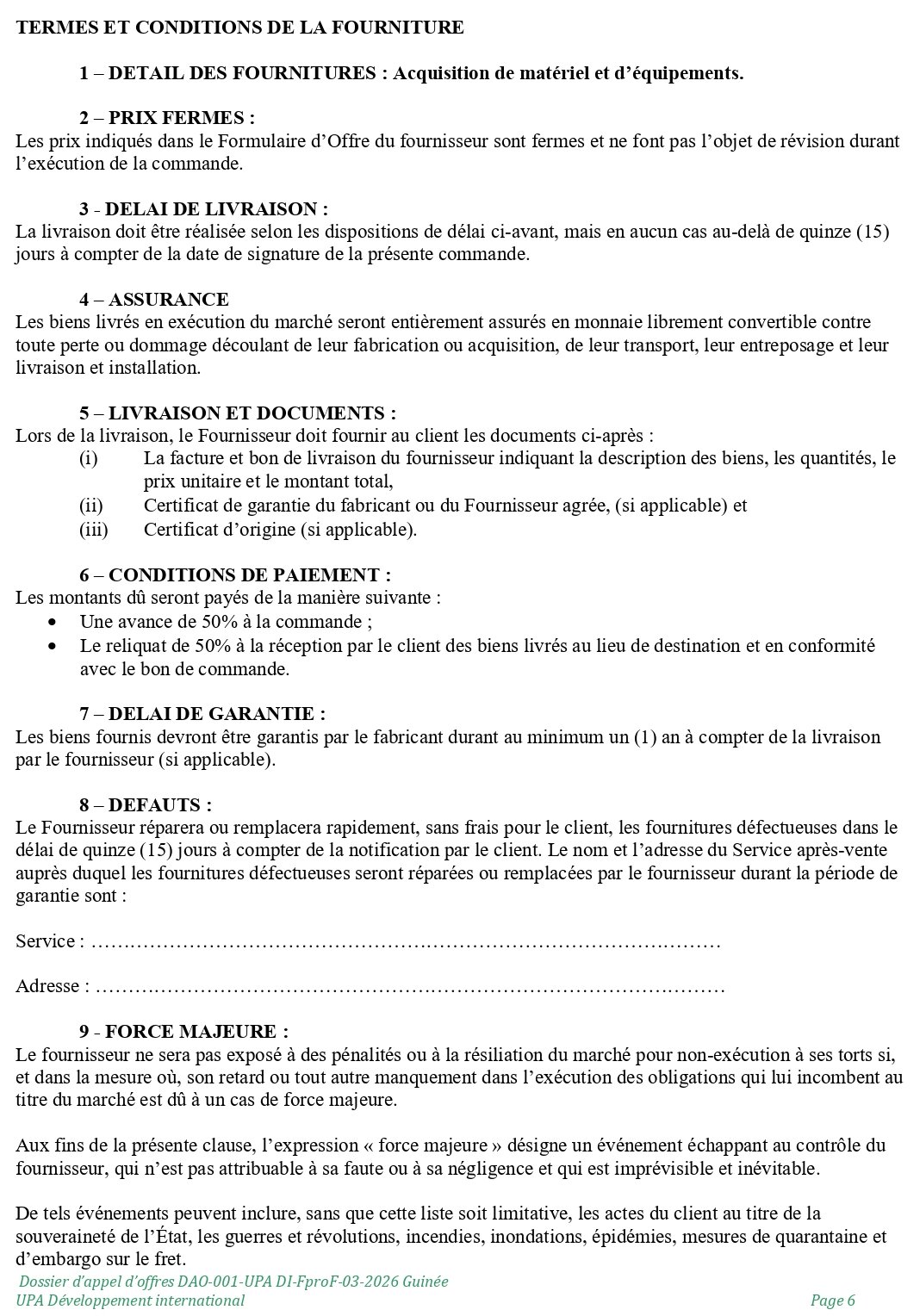 TERMES ET CONDITIONS DE LA FOURNITURE

1 – DETAIL DES FOURNITURES : Acquisition de matériel et d'équipements.

2 – PRIX FERMES :
Les prix indiqués dans le Formulaire d'Offre du fournisseur sont fermes et ne font pas l'objet de révision durant l'exécution de la commande.

3 - DELAI DE LIVRAISON :
La livraison doit être réalisée selon les dispositions de délai ci-avant, mais en aucun cas au-delà de quinze (15) jours à compter de la date de signature de la présente commande.

4 – ASSURANCE
Les biens livrés en exécution du marché seront entièrement assurés en monnaie librement convertible contre toute perte ou dommage découlant de leur fabrication ou acquisition, de leur transport, leur entreposage et leur livraison et installation.

5 – LIVRAISON ET DOCUMENTS :
Lors de la livraison, le Fournisseur doit fournir au client les documents ci-après :
(i) La facture et bon de livraison du fournisseur indiquant la description des biens, les quantités, le prix unitaire et le montant total,
(ii) Certificat de garantie du fabricant ou du Fournisseur agrée, (si applicable) et
(iii) Certificat d'origine (si applicable).

6 – CONDITIONS DE PAIEMENT :
Les montants dû seront payés de la manière suivante :
• Une avance de 50% à la commande ;
• Le reliquat de 50% à la réception par le client des biens livrés au lieu de destination et en conformité avec le bon de commande.

7 – DELAI DE GARANTIE :
Les biens fournis devront être garantis par le fabricant durant au minimum un (1) an à compter de la livraison par le fournisseur (si applicable).

8 – DEFAUTS :
Le Fournisseur réparera ou remplacera rapidement, sans frais pour le client, les fournitures défectueuses dans le délai de quinze (15) jours à compter de la notification par le client. Le nom et l'adresse du Service après-vente auprès duquel les fournitures défectueuses seront réparées ou remplacées par le fournisseur durant la période de garantie sont :

Service : ……………………………………………………………………………………

Adresse : ……………………………………………………………………………………

9 - FORCE MAJEURE :
Le fournisseur ne sera pas exposé à des pénalités ou à la résiliation du marché pour non-exécution à ses torts si, et dans la mesure où, son retard ou tout autre manquement dans l'exécution des obligations qui lui incombent au titre du marché est dû à un cas de force majeure.

Aux fins de la présente clause, l'expression « force majeure » désigne un événement échappant au contrôle du fournisseur, qui n'est pas attribuable à sa faute ou à sa négligence et qui est imprévisible et inévitable.

De tels événements peuvent inclure, sans que cette liste soit limitative, les actes du client au titre de la souveraineté de l'État, les guerres et révolutions, incendies, inondations, épidémies, mesures de quarantaine et d'embargo sur le fret.

Dossier d'appel d'offres DAO-001-UPA DI-FproF-03-2026 Guinée
UPA Développement international Page 6